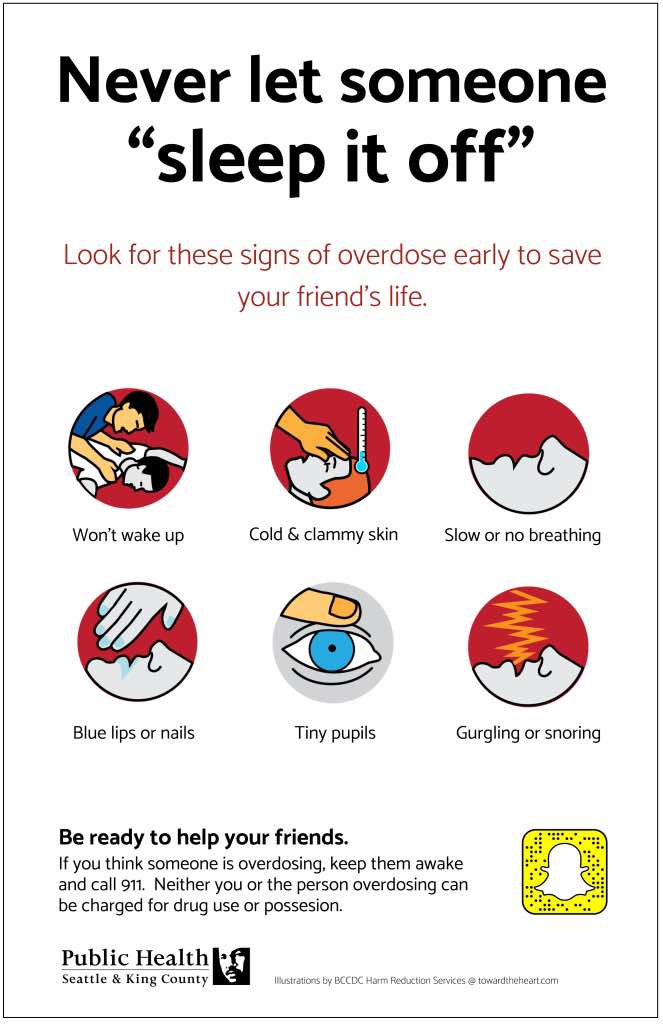 Never let someone "sleep it off"

Look for these signs of overdose early to save your friend's life.

Won't wake up

Cold & clammy skin

Slow or no breathing

Blue lips or nails

Tiny pupils

Gurgling or snoring

Be ready to help your friends.

If you think someone is overdosing, keep them awake and call 911. Neither you or the person overdosing can be charged for drug use or possesion.

Public Health
Seattle & King County

Illustrations by BCCDC Harm Reduction Services @ towardtheheart.com